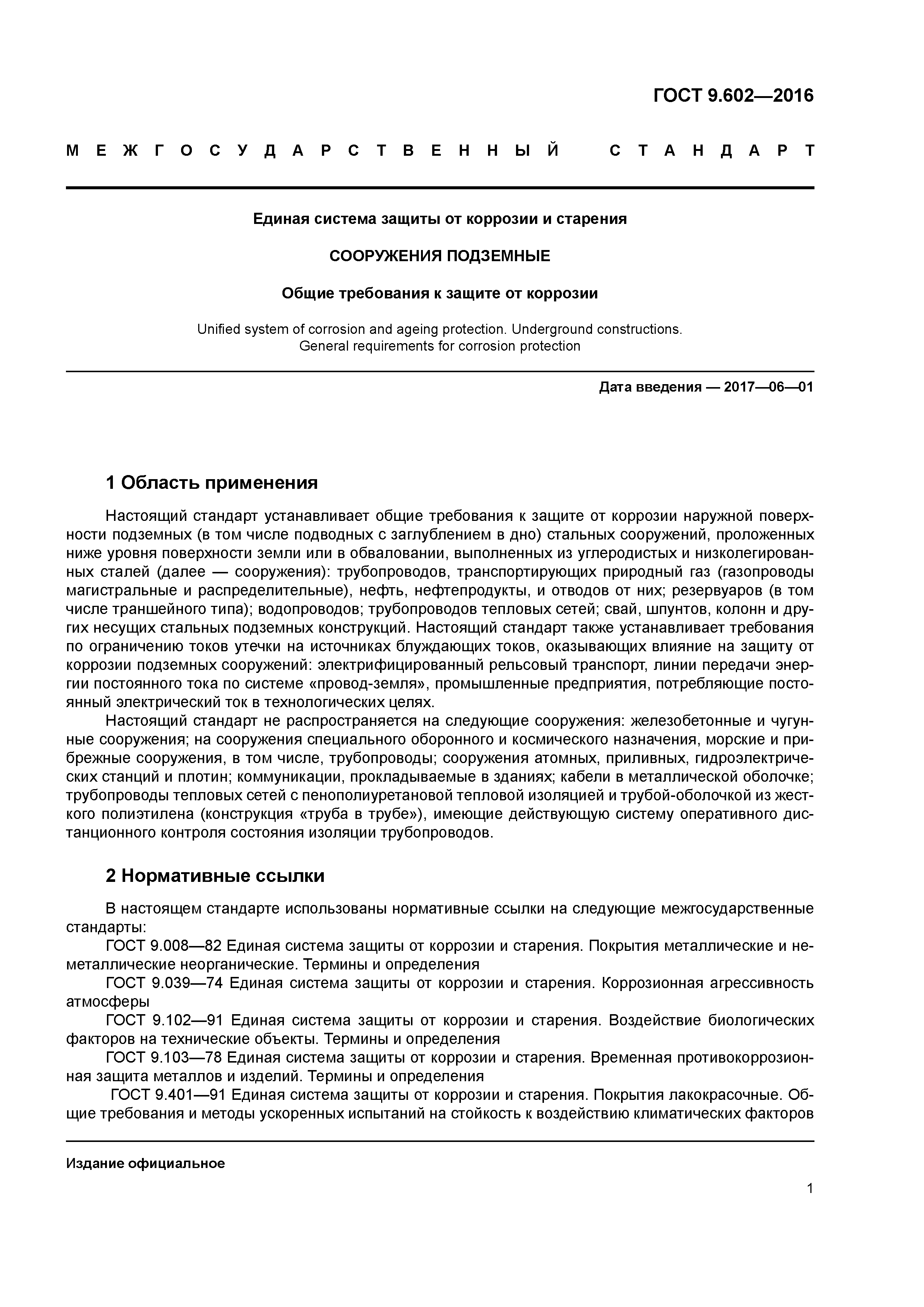 ГОСТ 9.602—2016

МЕЖГОСУДАРСТВЕННЫЙ СТАНДАРТ

Единая система защиты от коррозии и старения

СООРУЖЕНИЯ ПОДЗЕМНЫЕ

Общие требования к защите от коррозии

Unified system of corrosion and ageing protection. Underground constructions. General requirements for corrosion protection

Дата введения — 2017—06—01

1 Область применения

Настоящий стандарт устанавливает общие требования к защите от коррозии наружной поверхности подземных (в том числе подводных с заглублением в дно) стальных сооружений, проложенных ниже уровня поверхности земли или в обваловании, выполненных из углеродистых и низколегированных сталей (далее — сооружения): трубопроводов, транспортирующих природный газ (газопроводы магистральные и распределительные), нефть, нефтепродукты, и отводов от них; резервуаров (в том числе траншейного типа); водопроводов; трубопроводов тепловых сетей; свай, шпунтов, колонн и других несущих стальных подземных конструкций. Настоящий стандарт также устанавливает требования по ограничению токов утечки на источниках блуждающих токов, оказывающих влияние на защиту от коррозии подземных сооружений: электрифицированный рельсовый транспорт, линии передачи энергии постоянного тока по системе «провод-земля», промышленные предприятия, потребляющие постоянный электрический ток в технологических целях.

Настоящий стандарт не распространяется на следующие сооружения: железобетонные и чугунные сооружения; на сооружения специального оборонного и космического назначения, морские и прибрежные сооружения, в том числе, трубопроводы; сооружения атомных, приливных, гидроэлектрических станций и плотин; коммуникации, прокладываемые в зданиях; кабели в металлической оболочке; трубопроводы тепловых сетей с пенополиуретановой тепловой изоляцией и трубой-оболочкой из жесткого полиэтилена (конструкция «труба в трубе»), имеющие действующую систему оперативного дистанционного контроля состояния изоляции трубопроводов.

2 Нормативные ссылки

В настоящем стандарте использованы нормативные ссылки на следующие межгосударственные стандарты:

ГОСТ 9.008—82 Единая система защиты от коррозии и старения. Покрытия металлические и неметаллические неорганические. Термины и определения

ГОСТ 9.039—74 Единая система защиты от коррозии и старения. Коррозионная агрессивность атмосферы

ГОСТ 9.102—91 Единая система защиты от коррозии и старения. Воздействие биологических факторов на технические объекты. Термины и определения

ГОСТ 9.103—78 Единая система защиты от коррозии и старения. Временная противокоррозионная защита металлов и изделий. Термины и определения

ГОСТ 9.401—91 Единая система защиты от коррозии и старения. Покрытия лакокрасочные. Общие требования и методы ускоренных испытаний на стойкость к воздействию климатических факторов

Издание официальное

1